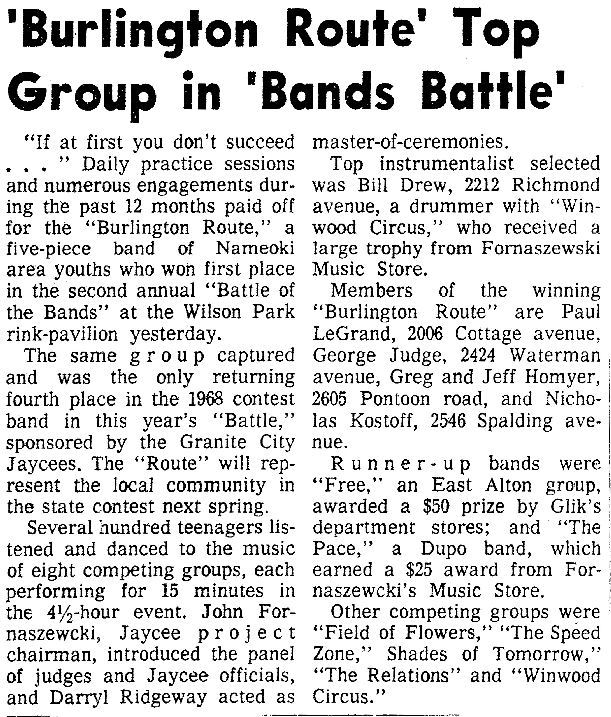 'Burlington Route' Top Group in 'Bands Battle'

"If at first you don't succeed . . . " Daily practice sessions and numerous engagements during the past 12 months paid off for the "Burlington Route," a five-piece band of Nameoki area youths who won first place in the second annual "Battle of the Bands" at the Wilson Park rink-pavilion yesterday.

The same group captured and was the only returning fourth place in the 1968 contest band in this year's "Battle," sponsored by the Granite City Jaycees. The "Route" will represent the local community in the state contest next spring.

Several hundred teenagers listened and danced to the music of eight competing groups, each performing for 15 minutes in the 4½-hour event. John Fornaszewcki, Jaycee project chairman, introduced the panel of judges and Jaycee officials, and Darryl Ridgeway acted as master-of-ceremonies.

Top instrumentalist selected was Bill Drew, 2212 Richmond avenue, a drummer with "Winwood Circus," who received a large trophy from Fornaszewski Music Store.

Members of the winning "Burlington Route" are Paul LeGrand, 2006 Cottage avenue, George Judge, 2424 Waterman avenue, Greg and Jeff Homyer, 2605 Pontoon road, and Nicholas Kostoff, 2546 Spalding avenue.

Runner-up bands were "Free," an East Alton group, awarded a $50 prize by Glik's department stores; and "The Pace," a Dupo band, which earned a $25 award from Fornaszewcki's Music Store.

Other competing groups were "Field of Flowers," "The Speed Zone," Shades of Tomorrow," "The Relations" and "Winwood Circus."